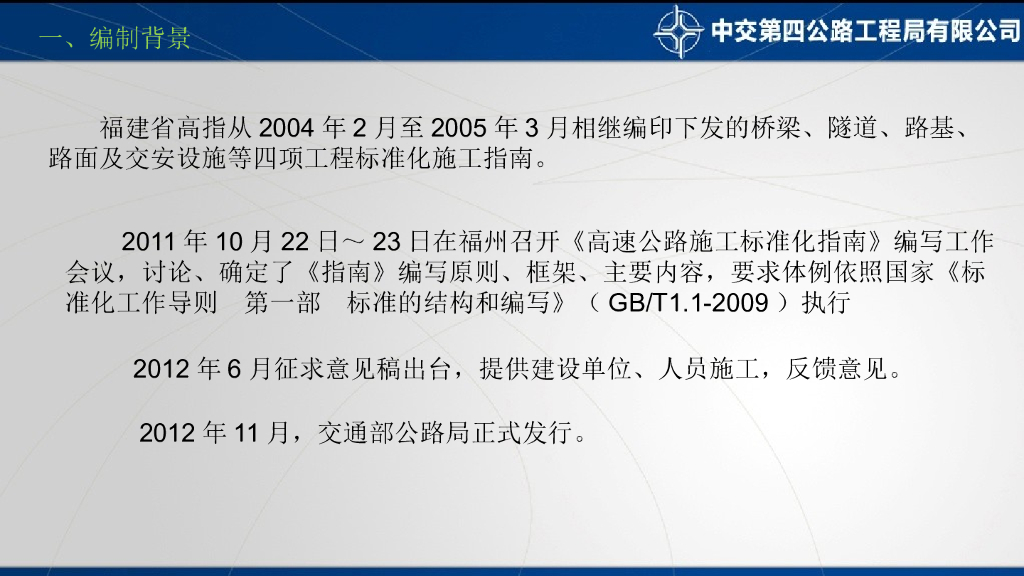 一、编制背景

中交第四公路工程局有限公司

福建省高指从2004年2月至2005年3月相继编印下发的桥梁、隧道、路基、路面及交安设施等四项工程标准化施工指南。

2011年10月22日～23日在福州召开《高速公路施工标准化指南》编写工作会议，讨论、确定了《指南》编写原则、框架、主要内容，要求体例依照国家《标准化工作导则 第一部 标准的结构和编写》（GB/T1.1-2009）执行

2012年6月征求意见稿出台，提供建设单位、人员施工，反馈意见。

2012年11月，交通部公路局正式发行。